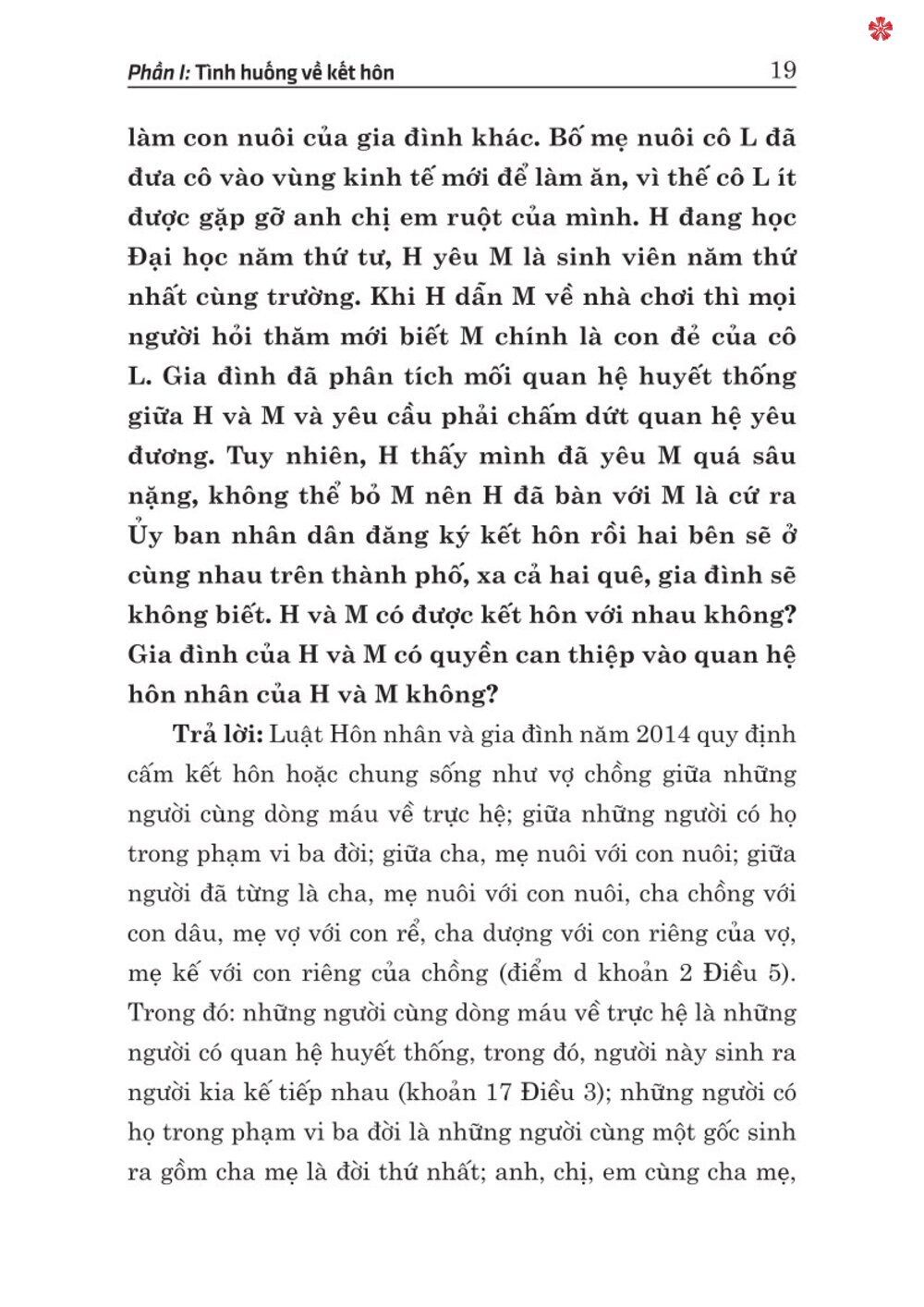 Phần I: Tình huống về kết hôn 19

làm con nuôi của gia đình khác. Bố mẹ nuôi cô L đã đưa cô vào vùng kinh tế mới để làm ăn, vì thế cô L ít được gặp gỡ anh chị em ruột của mình. H đang học Đại học năm thứ tư, H yêu M là sinh viên năm thứ nhất cùng trường. Khi H dẫn M về nhà chơi thì mọi người hỏi thăm mới biết M chính là con đẻ của cô L. Gia đình đã phân tích mối quan hệ huyết thống giữa H và M và yêu cầu phải chấm dứt quan hệ yêu đương. Tuy nhiên, H thấy mình đã yêu M quá sâu nặng, không thể bỏ M nên H đã bàn với M là cứ ra Ủy ban nhân dân đăng ký kết hôn rồi hai bên sẽ ở cùng nhau trên thành phố, xa cả hai quê, gia đình sẽ không biết. H và M có được kết hôn với nhau không? Gia đình của H và M có quyền can thiệp vào quan hệ hôn nhân của H và M không?

Trả lời: Luật Hôn nhân và gia đình năm 2014 quy định cấm kết hôn hoặc chung sống như vợ chồng giữa những người cùng dòng máu về trực hệ; giữa những người có họ trong phạm vi ba đời; giữa cha, mẹ nuôi với con nuôi; giữa người đã từng là cha, mẹ nuôi với con nuôi, cha chồng với con dâu, mẹ vợ với con rể, cha dượng với con riêng của vợ, mẹ kế với con riêng của chồng (điểm d khoản 2 Điều 5). Trong đó: những người cùng dòng máu về trực hệ là những người có quan hệ huyết thống, trong đó, người này sinh ra người kia kế tiếp nhau (khoản 17 Điều 3); những người có họ trong phạm vi ba đời là những người cùng một gốc sinh ra gồm cha mẹ là đời thứ nhất; anh, chị, em cùng cha mẹ,